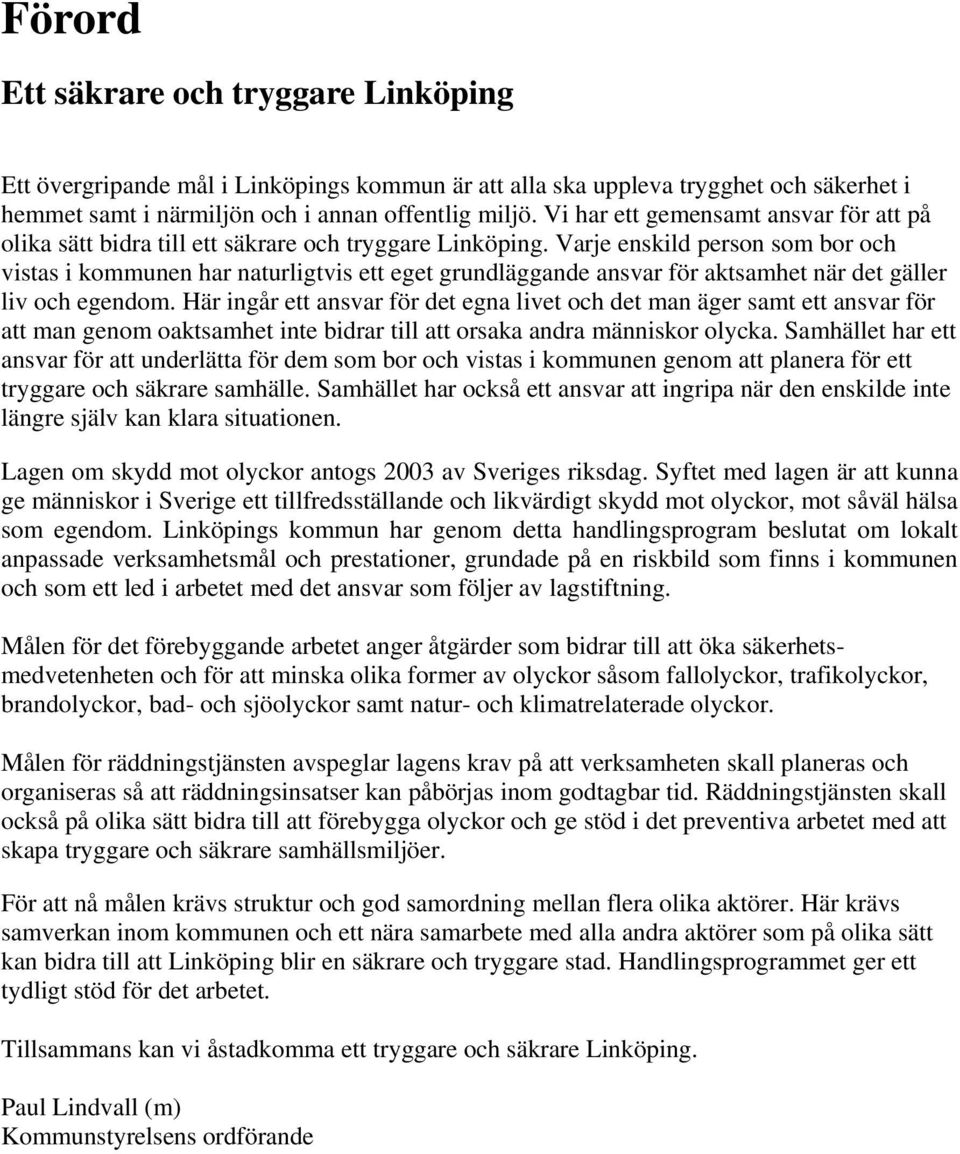 Förord

Ett säkrare och tryggare Linköping

Ett övergripande mål i Linköpings kommun är att alla ska uppleva trygghet och säkerhet i hemmet samt i närmiljön och i annan offentlig miljö. Vi har ett gemensamt ansvar för att på olika sätt bidra till ett säkrare och tryggare Linköping. Varje enskild person som bor och vistas i kommunen har naturligtvis ett eget grundläggande ansvar för aktsamhet när det gäller liv och egendom. Här ingår ett ansvar för det egna livet och det man äger samt ett ansvar för att man genom oaktsamhet inte bidrar till att orsaka andra människor olycka. Samhället har ett ansvar för att underlätta för dem som bor och vistas i kommunen genom att planera för ett tryggare och säkrare samhälle. Samhället har också ett ansvar att ingripa när den enskilde inte längre själv kan klara situationen.

Lagen om skydd mot olyckor antogs 2003 av Sveriges riksdag. Syftet med lagen är att kunna ge människor i Sverige ett tillfredsställande och likvärdigt skydd mot olyckor, mot såväl hälsa som egendom. Linköpings kommun har genom detta handlingsprogram beslutat om lokalt anpassade verksamhetsmål och prestationer, grundade på en riskbild som finns i kommunen och som ett led i arbetet med det ansvar som följer av lagstiftning.

Målen för det förebyggande arbetet anger åtgärder som bidrar till att öka säkerhetsmedvetenheten och för att minska olika former av olyckor såsom fallolyckor, trafikolyckor, brandolyckor, bad- och sjöolyckor samt natur- och klimatrelaterade olyckor.

Målen för räddningstjänsten avspeglar lagens krav på att verksamheten skall planeras och organiseras så att räddningsinsatser kan påbörjas inom godtagbar tid. Räddningstjänsten skall också på olika sätt bidra till att förebygga olyckor och ge stöd i det preventiva arbetet med att skapa tryggare och säkrare samhällsmiljöer.

För att nå målen krävs struktur och god samordning mellan flera olika aktörer. Här krävs samverkan inom kommunen och ett nära samarbete med alla andra aktörer som på olika sätt kan bidra till att Linköping blir en säkrare och tryggare stad. Handlingsprogrammet ger ett tydligt stöd för det arbetet.

Tillsammans kan vi åstadkomma ett tryggare och säkrare Linköping.

Paul Lindvall (m)
Kommunstyrelsens ordförande